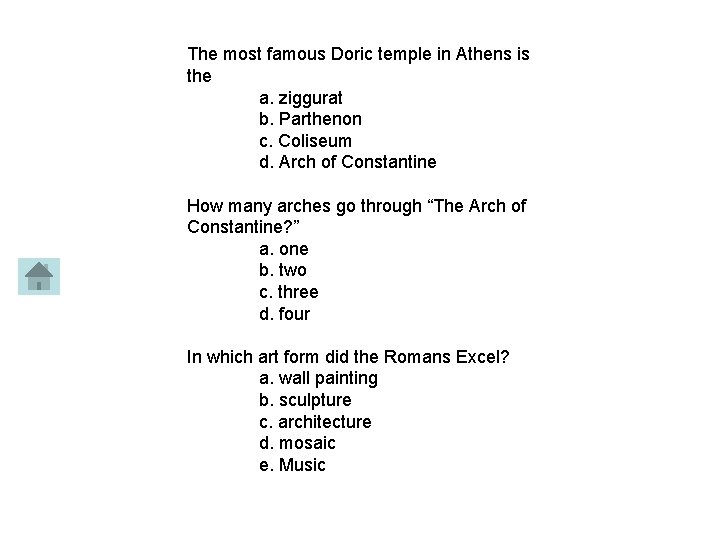 The most famous Doric temple in Athens is the
a. ziggurat
b. Parthenon
c. Coliseum
d. Arch of Constantine

How many arches go through “The Arch of Constantine?”
a. one
b. two
c. three
d. four

In which art form did the Romans Excel?
a. wall painting
b. sculpture
c. architecture
d. mosaic
e. Music